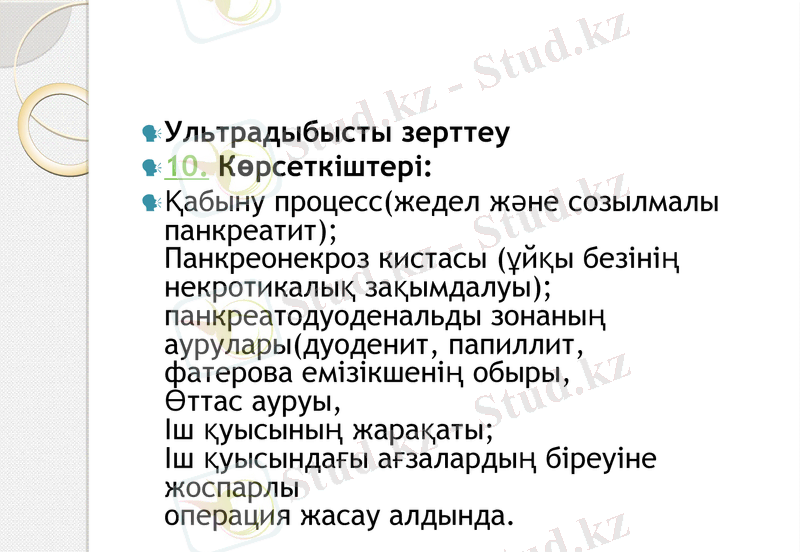 • Ультрадыбысты зерттеу
• 10. Көрсеткіштері:
• Қабыну процесс(жедел және созылмалы панкреатит);
Панкреонекроз кистасы (ұйқы безінің некротикалық зақымдалуы);
панкреатодуоденальды зонаның аурулары(дуоденит, папиллит, фатерова емізікшенің обыры,
Өттас ауруы,
Іш қуысының жарақаты;
Іш қуысындағы ағзалардың біреуіне жоспарлы
операция жасау алдында.

Stud.kz - Stud.kz